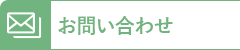 お問い合わせ